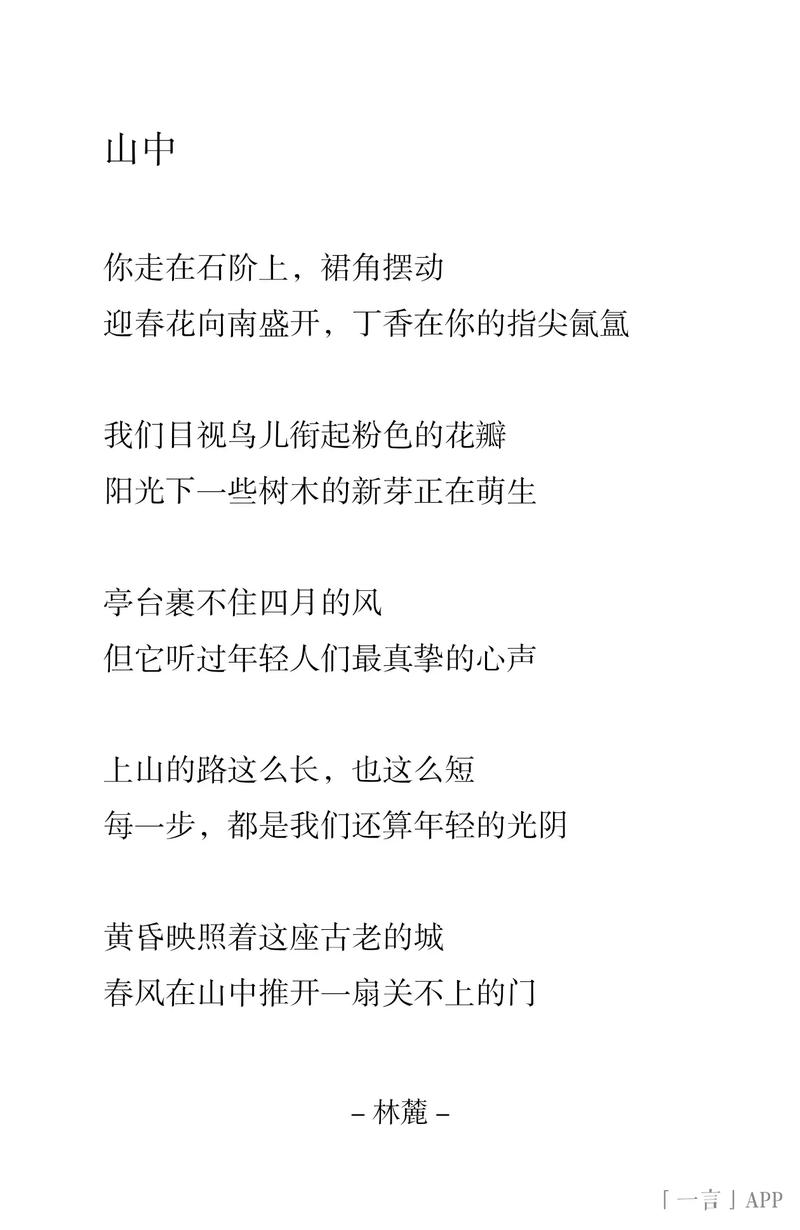 山中

你走在石阶上，裙角摆动
迎春花向南盛开，丁香在你的指尖氤氲

我们目视鸟儿衔起粉色的花瓣
阳光下一些树木的新芽正在萌生

亭台裹不住四月的风
但它听过年轻人们最真挚的心声

上山的路这么长，也这么短
每一步，都是我们还算年轻的光阴

黄昏映照着这座古老的城
春风在山中推开一扇关不上的门

– 林麓 –

「一言」APP